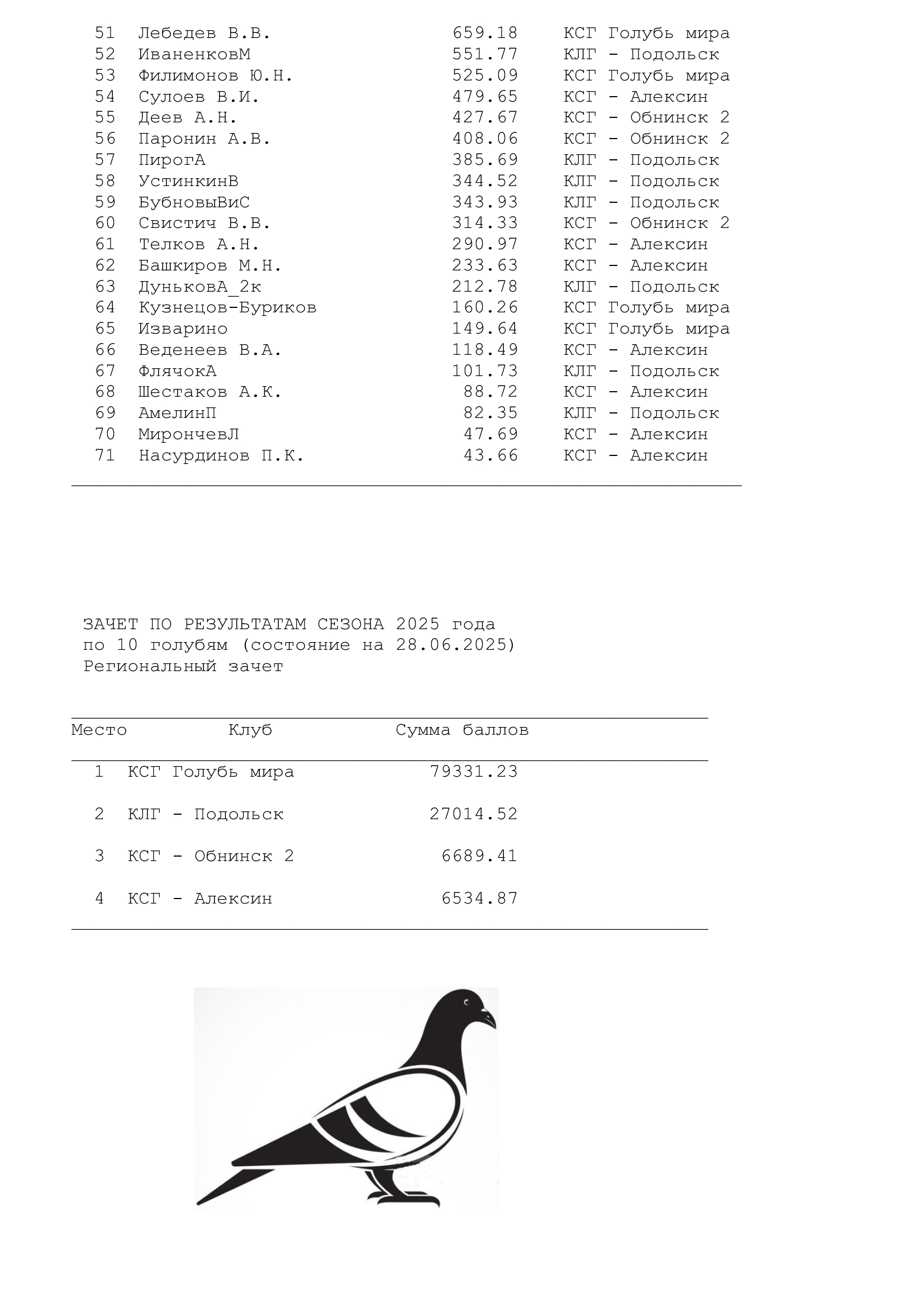 | | | | |
|---|---|---|---|
| 51 | Лебедев В.В. | 659.18 | КСГ Голубь мира |
| 52 | ИваненковМ | 551.77 | КЛГ - Подольск |
| 53 | Филимонов Ю.Н. | 525.09 | КСГ Голубь мира |
| 54 | Сулоев В.И. | 479.65 | КСГ - Алексин |
| 55 | Деев А.Н. | 427.67 | КСГ - Обнинск 2 |
| 56 | Паронин А.В. | 408.06 | КСГ - Обнинск 2 |
| 57 | ПирогА | 385.69 | КЛГ - Подольск |
| 58 | УстинкинВ | 344.52 | КЛГ - Подольск |
| 59 | БубновыВиС | 343.93 | КЛГ - Подольск |
| 60 | Свистич В.В. | 314.33 | КСГ - Обнинск 2 |
| 61 | Телков А.Н. | 290.97 | КСГ - Алексин |
| 62 | Башкиров М.Н. | 233.63 | КСГ - Алексин |
| 63 | ДуньковА_2к | 212.78 | КЛГ - Подольск |
| 64 | Кузнецов-Буриков | 160.26 | КСГ Голубь мира |
| 65 | Изварино | 149.64 | КСГ Голубь мира |
| 66 | Веденеев В.А. | 118.49 | КСГ - Алексин |
| 67 | ФлячокА | 101.73 | КЛГ - Подольск |
| 68 | Шестаков А.К. | 88.72 | КСГ - Алексин |
| 69 | АмелинП | 82.35 | КЛГ - Подольск |
| 70 | МирончевЛ | 47.69 | КСГ - Алексин |
| 71 | Насурдинов П.К. | 43.66 | КСГ - Алексин |

ЗАЧЕТ ПО РЕЗУЛЬТАТАМ СЕЗОНА 2025 года
по 10 голубям (состояние на 28.06.2025)
Региональный зачет

| Место | Клуб | Сумма баллов |
|---|---|---|
| 1 | КСГ Голубь мира | 79331.23 |
| 2 | КЛГ - Подольск | 27014.52 |
| 3 | КСГ - Обнинск 2 | 6689.41 |
| 4 | КСГ - Алексин | 6534.87 |